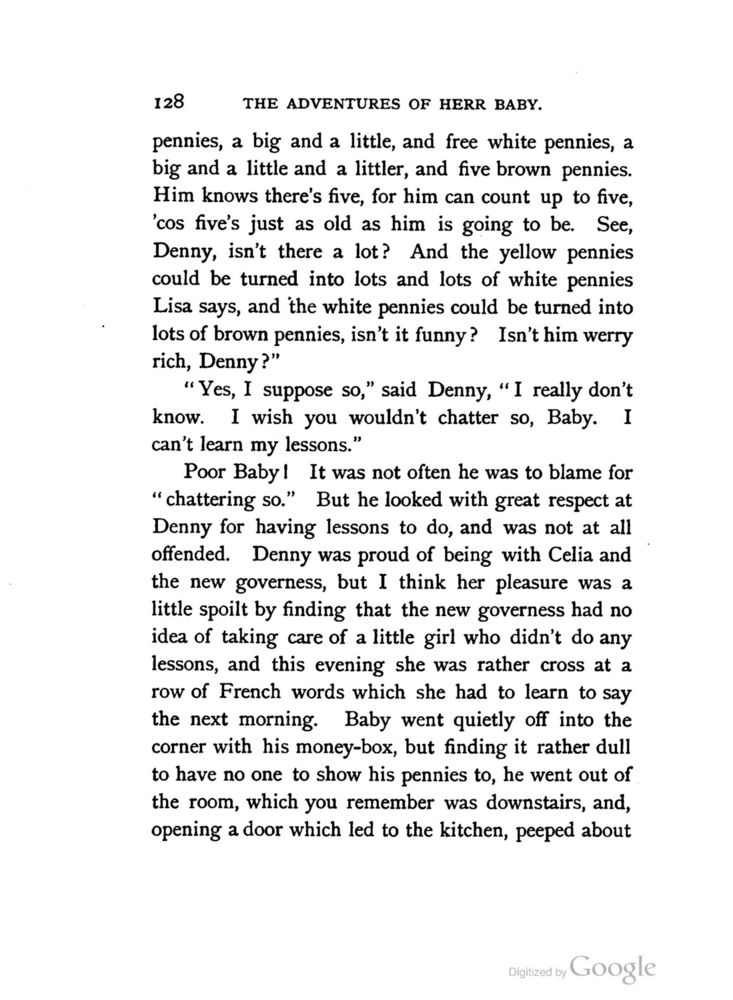 128 THE ADVENTURES OF HERR BABY.

pennies, a big and a little, and free white pennies, a big and a little and a littler, and five brown pennies. Him knows there's five, for him can count up to five, 'cos five's just as old as him is going to be. See, Denny, isn't there a lot? And the yellow pennies could be turned into lots and lots of white pennies Lisa says, and the white pennies could be turned into lots of brown pennies, isn't it funny? Isn't him werry rich, Denny?"

"Yes, I suppose so," said Denny, "I really don't know. I wish you wouldn't chatter so, Baby. I can't learn my lessons."

Poor Baby! It was not often he was to blame for "chattering so." But he looked with great respect at Denny for having lessons to do, and was not at all offended. Denny was proud of being with Celia and the new governess, but I think her pleasure was a little spoilt by finding that the new governess had no idea of taking care of a little girl who didn't do any lessons, and this evening she was rather cross at a row of French words which she had to learn to say the next morning. Baby went quietly off into the corner with his money-box, but finding it rather dull to have no one to show his pennies to, he went out of the room, which you remember was downstairs, and, opening a door which led to the kitchen, peeped about

Digitized by Google